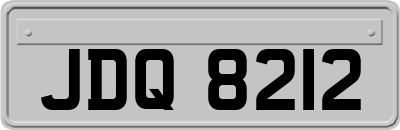 JDQ 8212